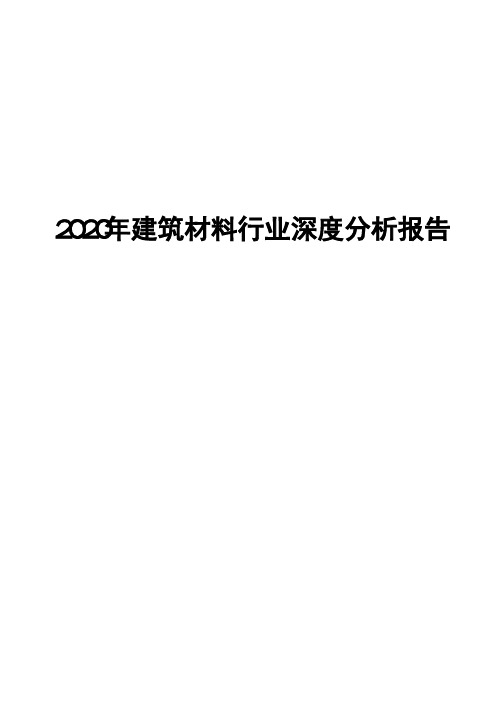 2020年建筑材料行业深度分析报告